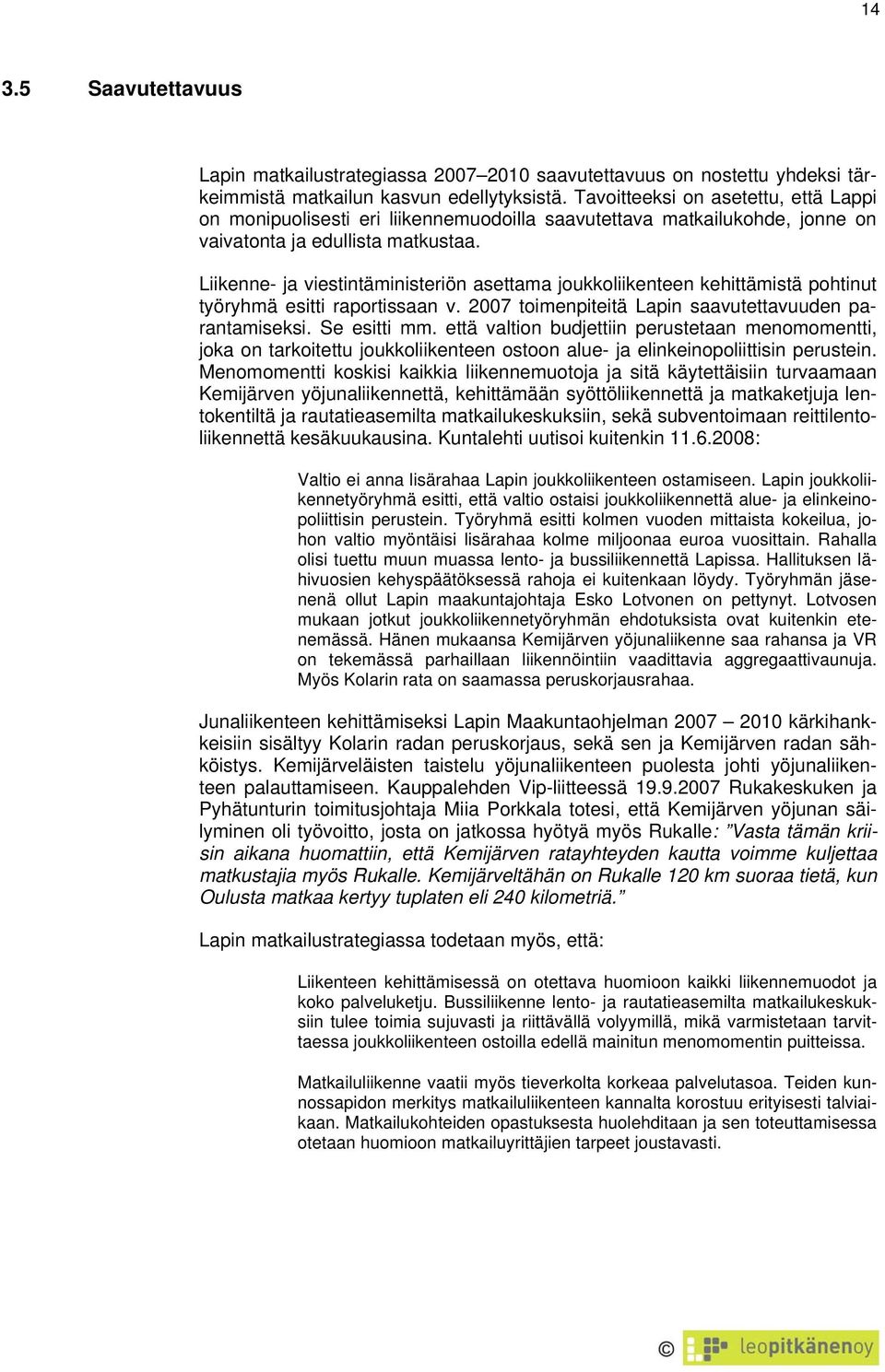 14

3.5 Saavutettavuus

Lapin matkailustrategiassa 2007–2010 saavutettavuus on nostettu yhdeksi tärkeimmistä matkailun kasvun edellytyksistä. Tavoitteeksi on asetettu, että Lappi on monipuolisesti eri liikennemuodoilla saavutettava matkailukohde, jonne on vaivatonta ja edullista matkustaa.

Liikenne- ja viestintäministeriön asettama joukkoliikenteen kehittämistä pohtinut työryhmä esitti raportissaan v. 2007 toimenpiteitä Lapin saavutettavuuden parantamiseksi. Se esitti mm. että valtion budjettiin perustetaan menomomentti, joka on tarkoitettu joukkoliikenteen ostoon alue- ja elinkeinopoliittisin perustein. Menomomentti koskisi kaikkia liikennemuotoja ja sitä käytettäisiin turvaamaan Kemijärven yöjunaliikennettä, kehittämään syöttöliikennettä ja matkaketjuja lentokentiltä ja rautatieasemilta matkailukeskuksiin, sekä subventoimaan reittilentoliikennettä kesäkuukausina. Kuntalehti uutisoi kuitenkin 11.6.2008:

Valtio ei anna lisärahaa Lapin joukkoliikenteen ostamiseen. Lapin joukkoliikennetyöryhmä esitti, että valtio ostaisi joukkoliikennettä alue- ja elinkeinopoliittisin perustein. Työryhmä esitti kolmen vuoden mittaista kokeilua, johon valtio myöntäisi lisärahaa kolme miljoonaa euroa vuosittain. Rahalla olisi tuettu muun muassa lento- ja bussiliikennettä Lapissa. Hallituksen lähivuosien kehyspäätöksessä rahoja ei kuitenkaan löydy. Työryhmän jäsenenä ollut Lapin maakuntajohtaja Esko Lotvonen on pettynyt. Lotvosen mukaan jotkut joukkoliikennetyöryhmän ehdotuksista ovat kuitenkin etenemässä. Hänen mukaansa Kemijärven yöjunaliikenne saa rahansa ja VR on tekemässä parhaillaan liikennöintiin vaadittavia aggregaattivaunuja. Myös Kolarin rata on saamassa peruskorjausrahaa.

Junaliikenteen kehittämiseksi Lapin Maakuntaohjelman 2007 – 2010 kärkihankkeisiin sisältyy Kolarin radan peruskorjaus, sekä sen ja Kemijärven radan sähköistys. Kemijärveläisten taistelu yöjunaliikenteen puolesta johti yöjunaliikenteen palauttamiseen. Kauppalehden Vip-liitteessä 19.9.2007 Rukakeskuken ja Pyhätunturin toimitusjohtaja Miia Porkkala totesi, että Kemijärven yöjunan säilyminen oli työvoitto, josta on jatkossa hyötyä myös Rukalle: ”Vasta tämän kriisin aikana huomattiin, että Kemijärven ratayhteyden kautta voimme kuljettaa matkustajia myös Rukalle. Kemijärveltähän on Rukalle 120 km suoraa tietä, kun Oulusta matkaa kertyy tuplaten eli 240 kilometriä.”

Lapin matkailustrategiassa todetaan myös, että:

Liikenteen kehittämisessä on otettava huomioon kaikki liikennemuodot ja koko palveluketju. Bussiliikenne lento- ja rautatieasemilta matkailukeskuksiin tulee toimia sujuvasti ja riittävällä volyymillä, mikä varmistetaan tarvittaessa joukkoliikenteen ostoilla edellä mainitun menomomentin puitteissa.

Matkailuliikenne vaatii myös tieverkolta korkeaa palvelutasoa. Teiden kunnossapidon merkitys matkailuliikenteen kannalta korostuu erityisesti talviaikaan. Matkailukohteiden opastuksesta huolehditaan ja sen toteuttamisessa otetaan huomioon matkailuyrittäjien tarpeet joustavasti.

© leopitkänenoy